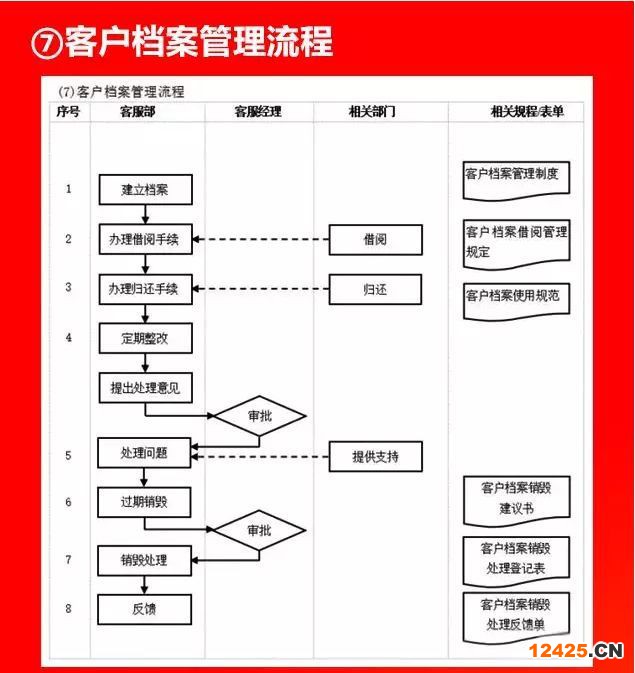 ⑦客户档案管理流程

(7)客户档案管理流程

| 序号 | 客服部 | 客服经理 | 相关部门 | 相关规程/表单 |
|---|---|---|---|---|
| 1 | 建立档案 | | | 客户档案管理制度 |
| 2 | 办理借阅手续 | | 借阅 | 客户档案借阅管理规定 |
| 3 | 办理归还手续 | | 归还 | 客户档案使用规范 |
| 4 | 定期整改 | | | |
| | 提出处理意见 | 审批 | | |
| 5 | 处理问题 | | 提供支持 | |
| 6 | 过期销毁 | 审批 | | 客户档案销毁建议书 |
| 7 | 销毁处理 | | | 客户档案销毁处理登记表 |
| 8 | 反馈 | | | 客户档案销毁处理反馈单 |

12425.CN